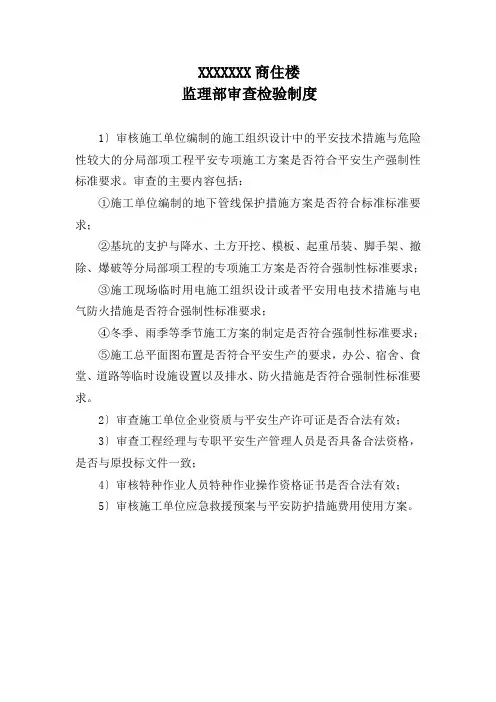 XXXXXXX 商住楼
监理部审查检验制度

1〕审核施工单位编制的施工组织设计中的平安技术措施与危险性较大的分局部项工程平安专项施工方案是否符合平安生产强制性标准要求。审查的主要内容包括：

①施工单位编制的地下管线保护措施方案是否符合标准标准要求；

②基坑的支护与降水、土方开挖、模板、起重吊装、脚手架、撤除、爆破等分局部项工程的专项施工方案是否符合强制性标准要求；

③施工现场临时用电施工组织设计或者平安用电技术措施与电气防火措施是否符合强制性标准要求；

④冬季、雨季等季节施工方案的制定是否符合强制性标准要求；

⑤施工总平面图布置是否符合平安生产的要求，办公、宿舍、食堂、道路等临时设施设置以及排水、防火措施是否符合强制性标准要求。

2〕审查施工单位企业资质与平安生产许可证是否合法有效；

3〕审查工程经理与专职平安生产管理人员是否具备合法资格，是否与原投标文件一致；

4〕审核特种作业人员特种作业操作资格证书是否合法有效；

5〕审核施工单位应急救援预案与平安防护措施费用使用方案。